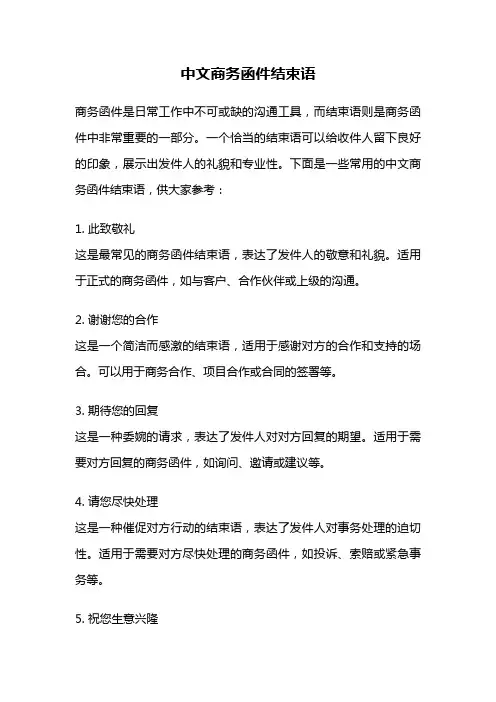 中文商务函件结束语

商务函件是日常工作中不可或缺的沟通工具，而结束语则是商务函件中非常重要的一部分。一个恰当的结束语可以给收件人留下良好的印象，展示出发件人的礼貌和专业性。下面是一些常用的中文商务函件结束语，供大家参考：

1. 此致敬礼
这是最常见的商务函件结束语，表达了发件人的敬意和礼貌。适用于正式的商务函件，如与客户、合作伙伴或上级的沟通。

2. 谢谢您的合作
这是一个简洁而感激的结束语，适用于感谢对方的合作和支持的场合。可以用于商务合作、项目合作或合同的签署等。

3. 期待您的回复
这是一种委婉的请求，表达了发件人对对方回复的期望。适用于需要对方回复的商务函件，如询问、邀请或建议等。

4. 请您尽快处理
这是一种催促对方行动的结束语，表达了发件人对事务处理的迫切性。适用于需要对方尽快处理的商务函件，如投诉、索赔或紧急事务等。

5. 祝您生意兴隆